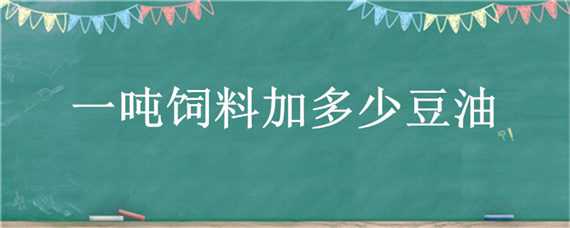 一吨饲料加多少豆油